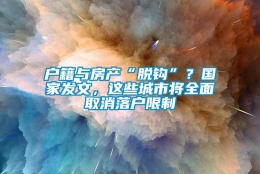 户籍与房产“脱钩”？国家发文，这些城市将全面取消落户限制